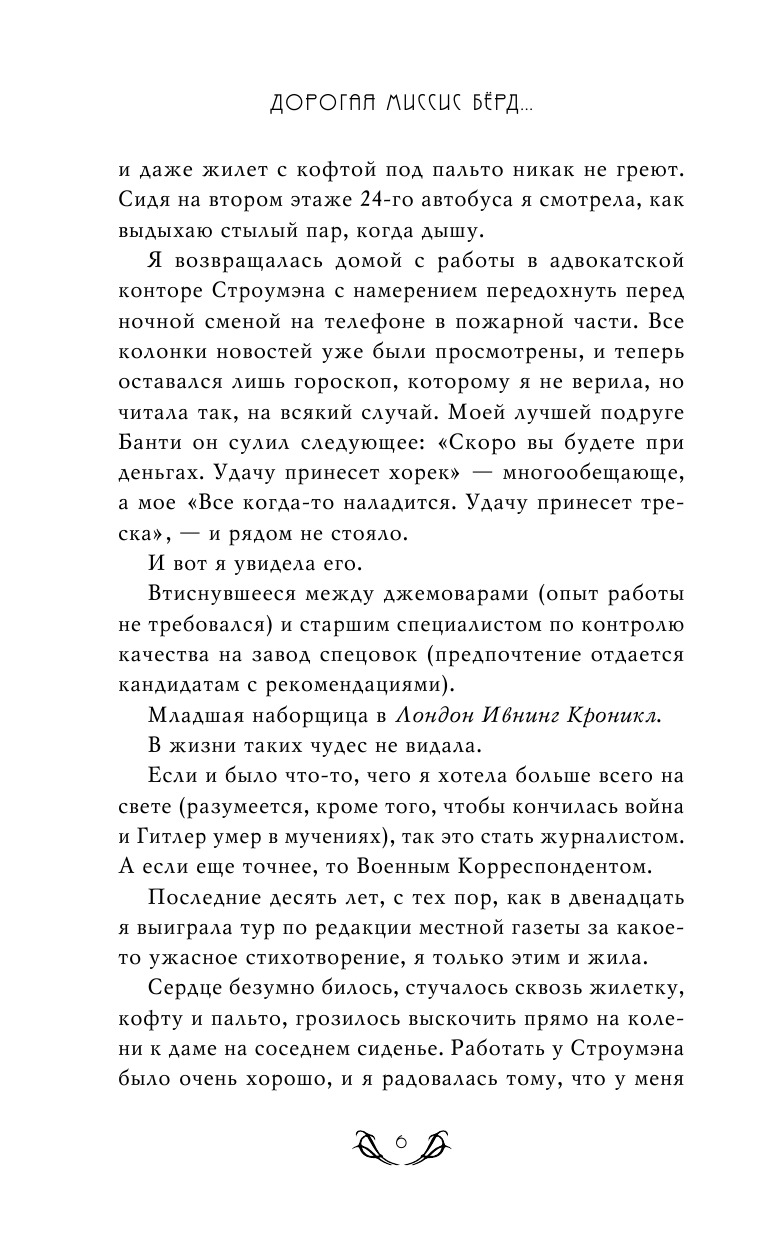 ДОРОГАЯ МИССИС БЁРД...

и даже жилет с кофтой под пальто никак не греют. Сидя на втором этаже 24-го автобуса я смотрела, как выдыхаю стылый пар, когда дышу.

Я возвращалась домой с работы в адвокатской конторе Строумэна с намерением передохнуть перед ночной сменой на телефоне в пожарной части. Все колонки новостей уже были просмотрены, и теперь оставался лишь гороскоп, которому я не верила, но читала так, на всякий случай. Моей лучшей подруге Банти он сулил следующее: «Скоро вы будете при деньгах. Удачу принесет хорек» — многообещающе, а мое «Все когда-то наладится. Удачу принесет треска», — и рядом не стояло.

И вот я увидела его.

Втиснувшееся между джемоварами (опыт работы не требовался) и старшим специалистом по контролю качества на завод спецовок (предпочтение отдается кандидатам с рекомендациями).

Младшая наборщица в Лондон Ивнинг Кроникл.

В жизни таких чудес не видала.

Если и было что-то, чего я хотела больше всего на свете (разумеется, кроме того, чтобы кончилась война и Гитлер умер в мучениях), так это стать журналистом. А если еще точнее, то Военным Корреспондентом.

Последние десять лет, с тех пор, как в двенадцать я выиграла тур по редакции местной газеты за какое-то ужасное стихотворение, я только этим и жила.

Сердце безумно билось, стучалось сквозь жилетку, кофту и пальто, грозилось выскочить прямо на колени к даме на соседнем сиденье. Работать у Строумэна было очень хорошо, и я радовалась тому, что у меня

6